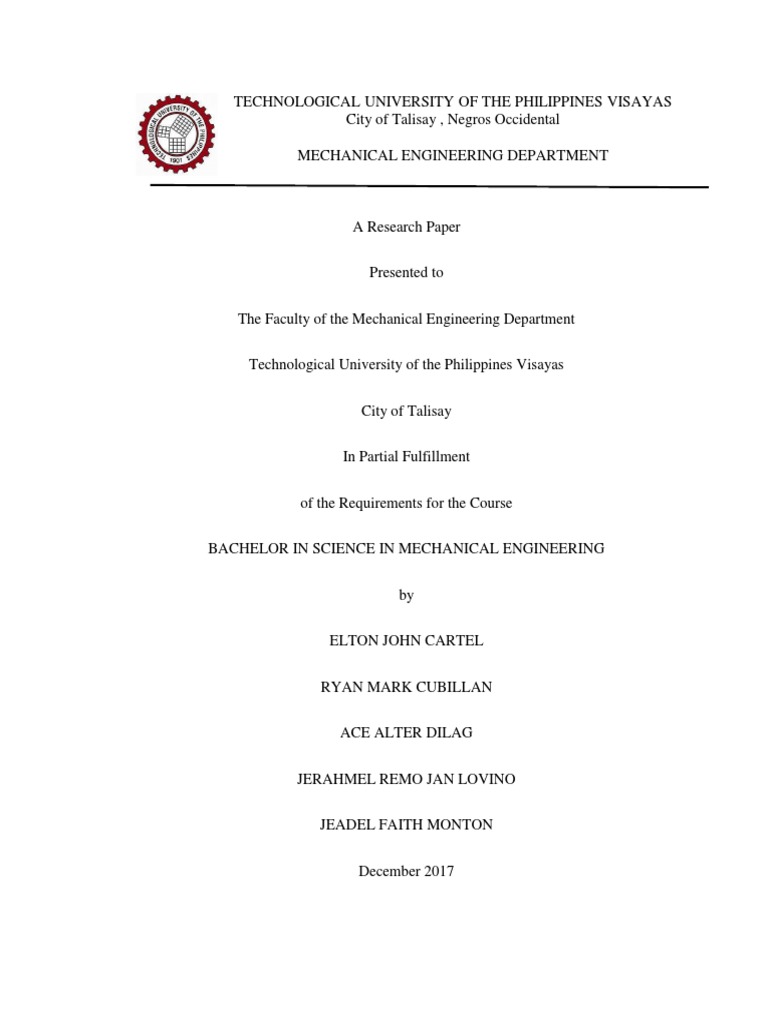 TECHNOLOGICAL UNIVERSITY OF THE PHILIPPINES 1901

TECHNOLOGICAL UNIVERSITY OF THE PHILIPPINES VISAYAS
City of Talisay , Negros Occidental

MECHANICAL ENGINEERING DEPARTMENT

A Research Paper

Presented to

The Faculty of the Mechanical Engineering Department

Technological University of the Philippines Visayas

City of Talisay

In Partial Fulfillment

of the Requirements for the Course

BACHELOR IN SCIENCE IN MECHANICAL ENGINEERING

by

ELTON JOHN CARTEL

RYAN MARK CUBILLAN

ACE ALTER DILAG

JERAHMEL REMO JAN LOVINO

JEADEL FAITH MONTON

December 2017